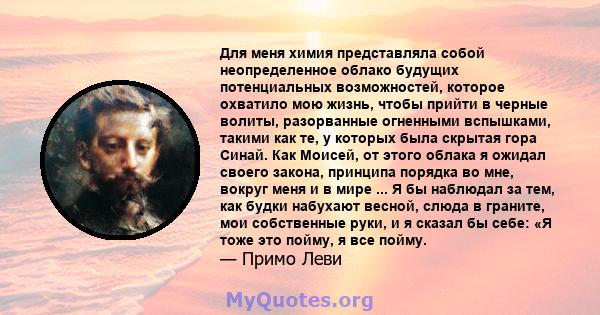 Для меня химия представляла собой неопределенное облако будущих потенциальных возможностей, которое охватило мою жизнь, чтобы прийти в черные волиты, разорванные огненными вспышками, такими как те, у которых была скрытая гора Синай. Как Моисей, от этого облака я ожидал своего закона, принципа порядка во мне, вокруг меня и в мире ... Я бы наблюдал за тем, как будки набухают весной, слюда в граните, мои собственные руки, и я сказал бы себе: «Я тоже это пойму, я все пойму.
— Примо Леви

MyQuotes.org